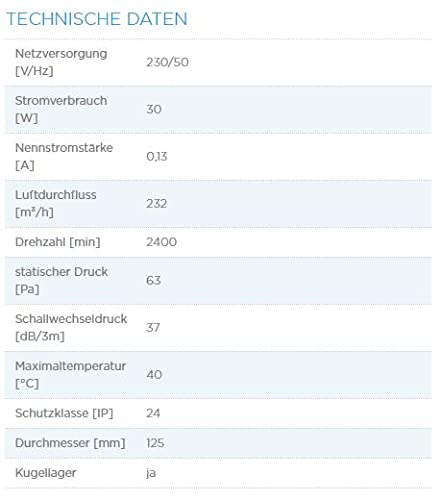 TECHNISCHE DATEN

| | |
|---|---|
| Netzversorgung [V/Hz] | 230/50 |
| Stromverbrauch [W] | 30 |
| Nennstromstärke [A] | 0,13 |
| Luftdurchfluss [m³/h] | 232 |
| Drehzahl [min] | 2400 |
| statischer Druck [Pa] | 63 |
| Schallwechseldruck [dB/3m] | 37 |
| Maximaltemperatur [°C] | 40 |
| Schutzklasse [IP] | 24 |
| Durchmesser [mm] | 125 |
| Kugellager | ja |